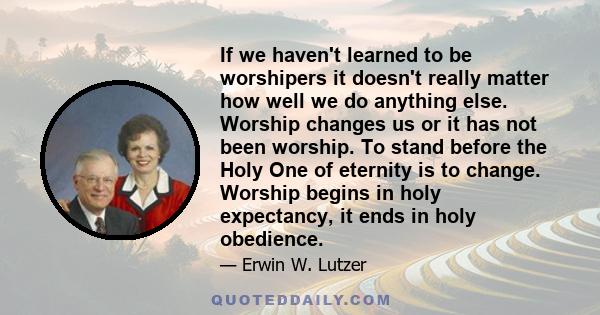 If we haven't learned to be worshipers it doesn't really matter how well we do anything else. Worship changes us or it has not been worship. To stand before the Holy One of eternity is to change. Worship begins in holy expectancy, it ends in holy obedience.

— Erwin W. Lutzer

QUOTEDDAILY.COM